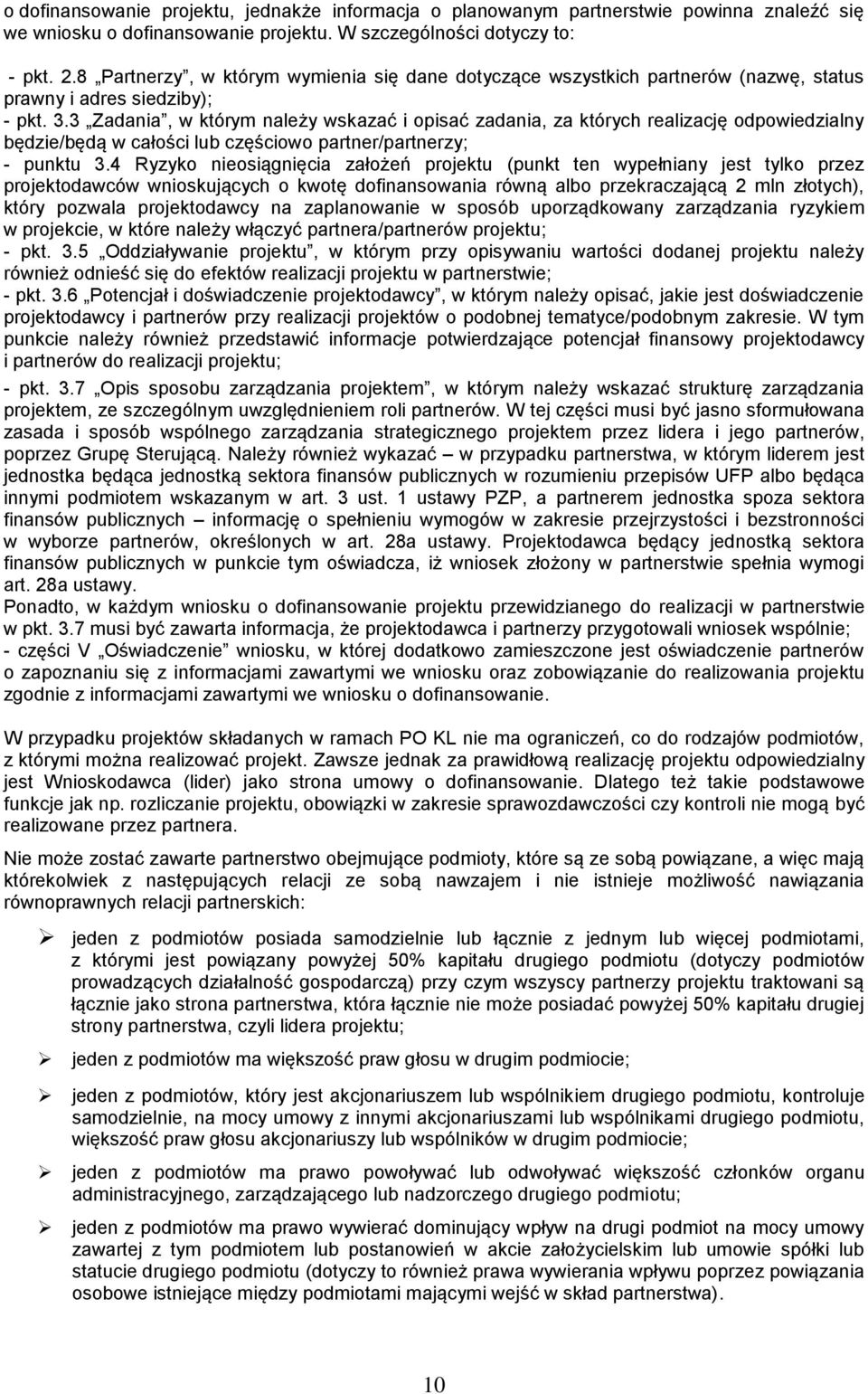 o dofinansowanie projektu, jednakże informacja o planowanym partnerstwie powinna znaleźć się we wniosku o dofinansowanie projektu. W szczególności dotyczy to:

- pkt. 2.8 „Partnerzy", w którym wymienia się dane dotyczące wszystkich partnerów (nazwę, status prawny i adres siedziby);
- pkt. 3.3 „Zadania", w którym należy wskazać i opisać zadania, za których realizację odpowiedzialny będzie/będą w całości lub częściowo partner/partnerzy;
- punktu 3.4 Ryzyko nieosiągnięcia założeń projektu (punkt ten wypełniany jest tylko przez projektodawców wnioskujących o kwotę dofinansowania równą albo przekraczającą 2 mln złotych), który pozwala projektodawcy na zaplanowanie w sposób uporządkowany zarządzania ryzykiem w projekcie, w które należy włączyć partnera/partnerów projektu;
- pkt. 3.5 „Oddziaływanie projektu", w którym przy opisywaniu wartości dodanej projektu należy również odnieść się do efektów realizacji projektu w partnerstwie;
- pkt. 3.6 „Potencjał i doświadczenie projektodawcy", w którym należy opisać, jakie jest doświadczenie projektodawcy i partnerów przy realizacji projektów o podobnej tematyce/podobnym zakresie. W tym punkcie należy również przedstawić informacje potwierdzające potencjał finansowy projektodawcy i partnerów do realizacji projektu;
- pkt. 3.7 „Opis sposobu zarządzania projektem", w którym należy wskazać strukturę zarządzania projektem, ze szczególnym uwzględnieniem roli partnerów. W tej części musi być jasno sformułowana zasada i sposób wspólnego zarządzania strategicznego projektem przez lidera i jego partnerów, poprzez Grupę Sterującą. Należy również wykazać – w przypadku partnerstwa, w którym liderem jest jednostka będąca jednostką sektora finansów publicznych w rozumieniu przepisów UFP albo będąca innymi podmiotem wskazanym w art. 3 ust. 1 ustawy PZP, a partnerem jednostka spoza sektora finansów publicznych – informację o spełnieniu wymogów w zakresie przejrzystości i bezstronności w wyborze partnerów, określonych w art. 28a ustawy. Projektodawca będący jednostką sektora finansów publicznych w punkcie tym oświadcza, iż wniosek złożony w partnerstwie spełnia wymogi art. 28a ustawy.
Ponadto, w każdym wniosku o dofinansowanie projektu przewidzianego do realizacji w partnerstwie w pkt. 3.7 musi być zawarta informacja, że projektodawca i partnerzy przygotowali wniosek wspólnie;
- części V „Oświadczenie" wniosku, w której dodatkowo zamieszczone jest oświadczenie partnerów o zapoznaniu się z informacjami zawartymi we wniosku oraz zobowiązanie do realizowania projektu zgodnie z informacjami zawartymi we wniosku o dofinansowanie.

W przypadku projektów składanych w ramach PO KL nie ma ograniczeń, co do rodzajów podmiotów, z którymi można realizować projekt. Zawsze jednak za prawidłową realizację projektu odpowiedzialny jest Wnioskodawca (lider) jako strona umowy o dofinansowanie. Dlatego też takie podstawowe funkcje jak np. rozliczanie projektu, obowiązki w zakresie sprawozdawczości czy kontroli nie mogą być realizowane przez partnera.

Nie może zostać zawarte partnerstwo obejmujące podmioty, które są ze sobą powiązane, a więc mają którekolwiek z następujących relacji ze sobą nawzajem i nie istnieje możliwość nawiązania równoprawnych relacji partnerskich:

➢ jeden z podmiotów posiada samodzielnie lub łącznie z jednym lub więcej podmiotami, z którymi jest powiązany powyżej 50% kapitału drugiego podmiotu (dotyczy podmiotów prowadzących działalność gospodarczą) przy czym wszyscy partnerzy projektu traktowani są łącznie jako strona partnerstwa, która łącznie nie może posiadać powyżej 50% kapitału drugiej strony partnerstwa, czyli lidera projektu;

➢ jeden z podmiotów ma większość praw głosu w drugim podmiocie;

➢ jeden z podmiotów, który jest akcjonariuszem lub wspólnikiem drugiego podmiotu, kontroluje samodzielnie, na mocy umowy z innymi akcjonariuszami lub wspólnikami drugiego podmiotu, większość praw głosu akcjonariuszy lub wspólników w drugim podmiocie;

➢ jeden z podmiotów ma prawo powoływać lub odwoływać większość członków organu administracyjnego, zarządzającego lub nadzorczego drugiego podmiotu;

➢ jeden z podmiotów ma prawo wywierać dominujący wpływ na drugi podmiot na mocy umowy zawartej z tym podmiotem lub postanowień w akcie założycielskim lub umowie spółki lub statucie drugiego podmiotu (dotyczy to również prawa wywierania wpływu poprzez powiązania osobowe istniejące między podmiotami mającymi wejść w skład partnerstwa).

10